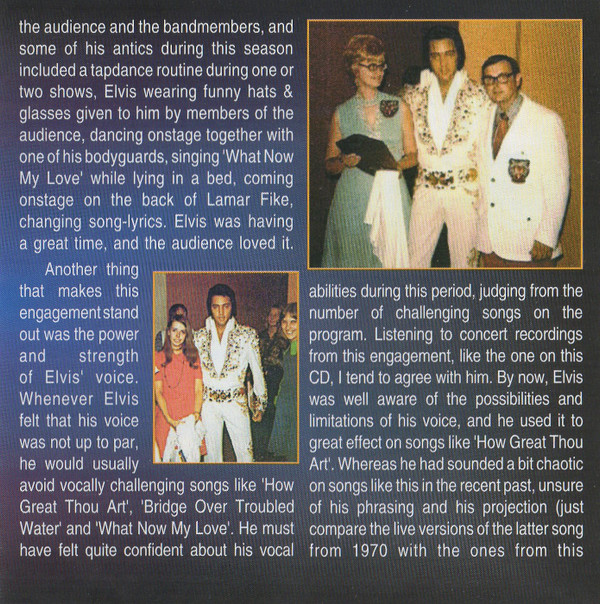 the audience and the bandmembers, and some of his antics during this season included a tapdance routine during one or two shows, Elvis wearing funny hats & glasses given to him by members of the audience, dancing onstage together with one of his bodyguards, singing 'What Now My Love' while lying in a bed, coming onstage on the back of Lamar Fike, changing song-lyrics. Elvis was having a great time, and the audience loved it.

Another thing that makes this engagement stand out was the power and strength of Elvis' voice. Whenever Elvis felt that his voice was not up to par, he would usually avoid vocally challenging songs like 'How Great Thou Art', 'Bridge Over Troubled Water' and 'What Now My Love'. He must have felt quite confident about his vocal abilities during this period, judging from the number of challenging songs on the program. Listening to concert recordings from this engagement, like the one on this CD, I tend to agree with him. By now, Elvis was well aware of the possibilities and limitations of his voice, and he used it to great effect on songs like 'How Great Thou Art'. Whereas he had sounded a bit chaotic on songs like this in the recent past, unsure of his phrasing and his projection (just compare the live versions of the latter song from 1970 with the ones from this